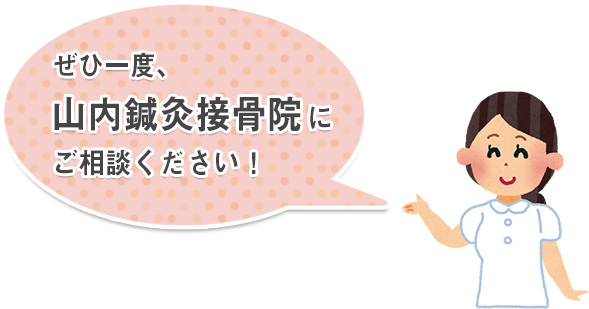 ぜひ一度、
山内鍼灸接骨院に
ご相談ください！